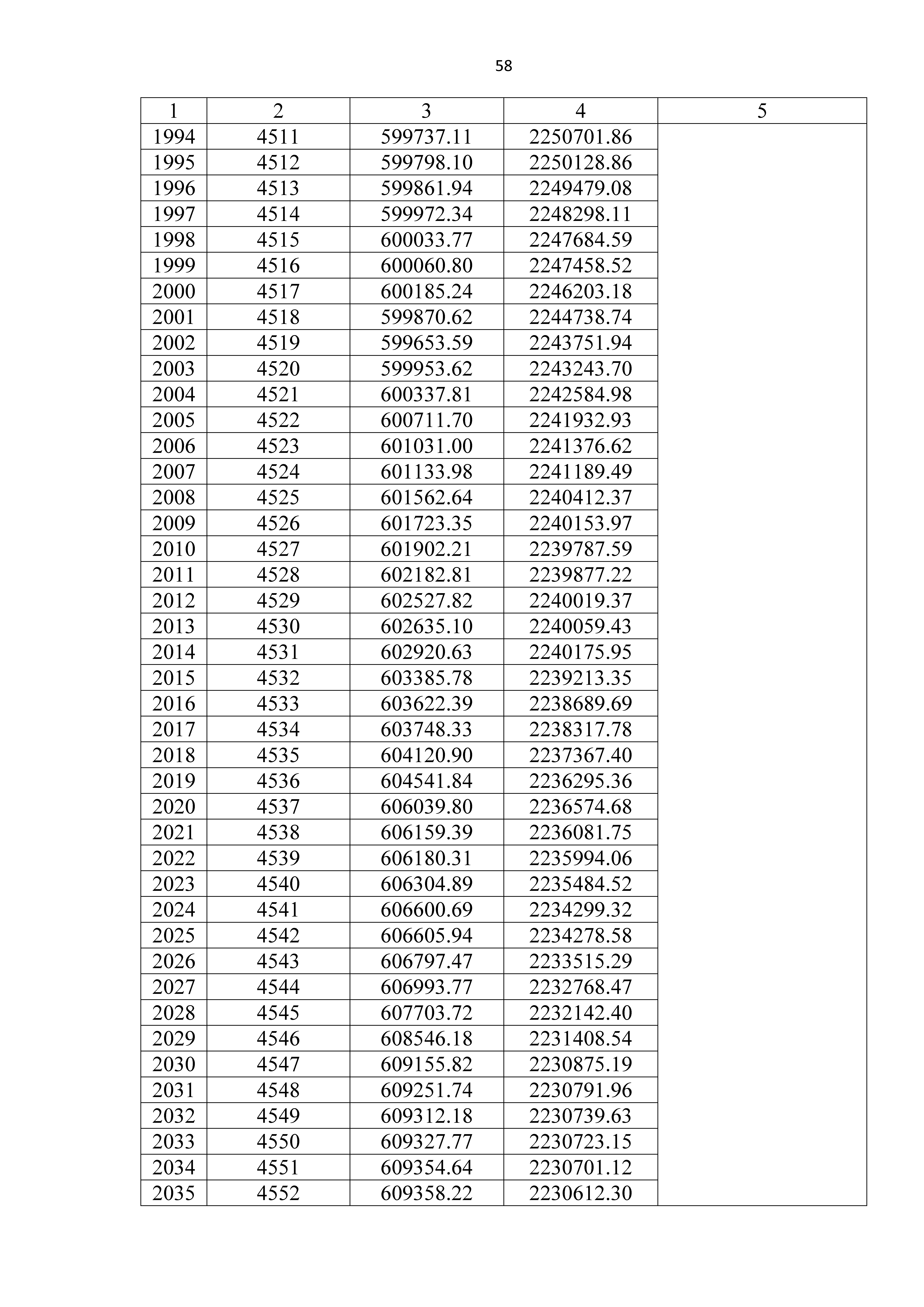 58

| 1 | 2 | 3 | 4 | 5 |
|---|---|---|---|---|
| 1994 | 4511 | 599737.11 | 2250701.86 | |
| 1995 | 4512 | 599798.10 | 2250128.86 | |
| 1996 | 4513 | 599861.94 | 2249479.08 | |
| 1997 | 4514 | 599972.34 | 2248298.11 | |
| 1998 | 4515 | 600033.77 | 2247684.59 | |
| 1999 | 4516 | 600060.80 | 2247458.52 | |
| 2000 | 4517 | 600185.24 | 2246203.18 | |
| 2001 | 4518 | 599870.62 | 2244738.74 | |
| 2002 | 4519 | 599653.59 | 2243751.94 | |
| 2003 | 4520 | 599953.62 | 2243243.70 | |
| 2004 | 4521 | 600337.81 | 2242584.98 | |
| 2005 | 4522 | 600711.70 | 2241932.93 | |
| 2006 | 4523 | 601031.00 | 2241376.62 | |
| 2007 | 4524 | 601133.98 | 2241189.49 | |
| 2008 | 4525 | 601562.64 | 2240412.37 | |
| 2009 | 4526 | 601723.35 | 2240153.97 | |
| 2010 | 4527 | 601902.21 | 2239787.59 | |
| 2011 | 4528 | 602182.81 | 2239877.22 | |
| 2012 | 4529 | 602527.82 | 2240019.37 | |
| 2013 | 4530 | 602635.10 | 2240059.43 | |
| 2014 | 4531 | 602920.63 | 2240175.95 | |
| 2015 | 4532 | 603385.78 | 2239213.35 | |
| 2016 | 4533 | 603622.39 | 2238689.69 | |
| 2017 | 4534 | 603748.33 | 2238317.78 | |
| 2018 | 4535 | 604120.90 | 2237367.40 | |
| 2019 | 4536 | 604541.84 | 2236295.36 | |
| 2020 | 4537 | 606039.80 | 2236574.68 | |
| 2021 | 4538 | 606159.39 | 2236081.75 | |
| 2022 | 4539 | 606180.31 | 2235994.06 | |
| 2023 | 4540 | 606304.89 | 2235484.52 | |
| 2024 | 4541 | 606600.69 | 2234299.32 | |
| 2025 | 4542 | 606605.94 | 2234278.58 | |
| 2026 | 4543 | 606797.47 | 2233515.29 | |
| 2027 | 4544 | 606993.77 | 2232768.47 | |
| 2028 | 4545 | 607703.72 | 2232142.40 | |
| 2029 | 4546 | 608546.18 | 2231408.54 | |
| 2030 | 4547 | 609155.82 | 2230875.19 | |
| 2031 | 4548 | 609251.74 | 2230791.96 | |
| 2032 | 4549 | 609312.18 | 2230739.63 | |
| 2033 | 4550 | 609327.77 | 2230723.15 | |
| 2034 | 4551 | 609354.64 | 2230701.12 | |
| 2035 | 4552 | 609358.22 | 2230612.30 | |